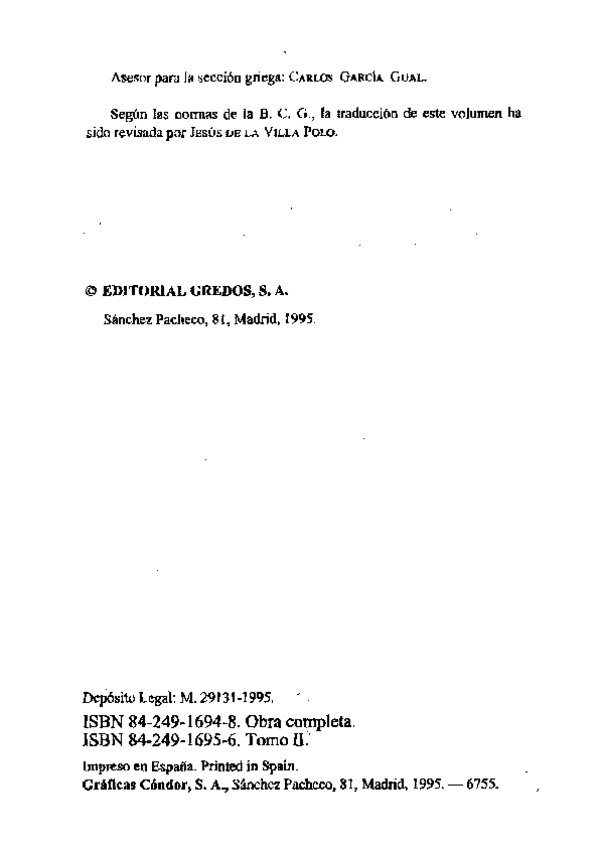 Asesor para la sección griega: Carlos García Gual.

Según las normas de la B. C. G., la traducción de este volumen ha sido revisada por Jesús de la Villa Polo.

© EDITORIAL GREDOS, S. A.

Sánchez Pacheco, 81, Madrid, 1995.

Depósito Legal: M. 29131-1995.

ISBN 84-249-1694-8. Obra completa.

ISBN 84-249-1695-6. Tomo II.

Impreso en España. Printed in Spain.

Gráficas Cóndor, S. A., Sánchez Pacheco, 81, Madrid, 1995. — 6755.